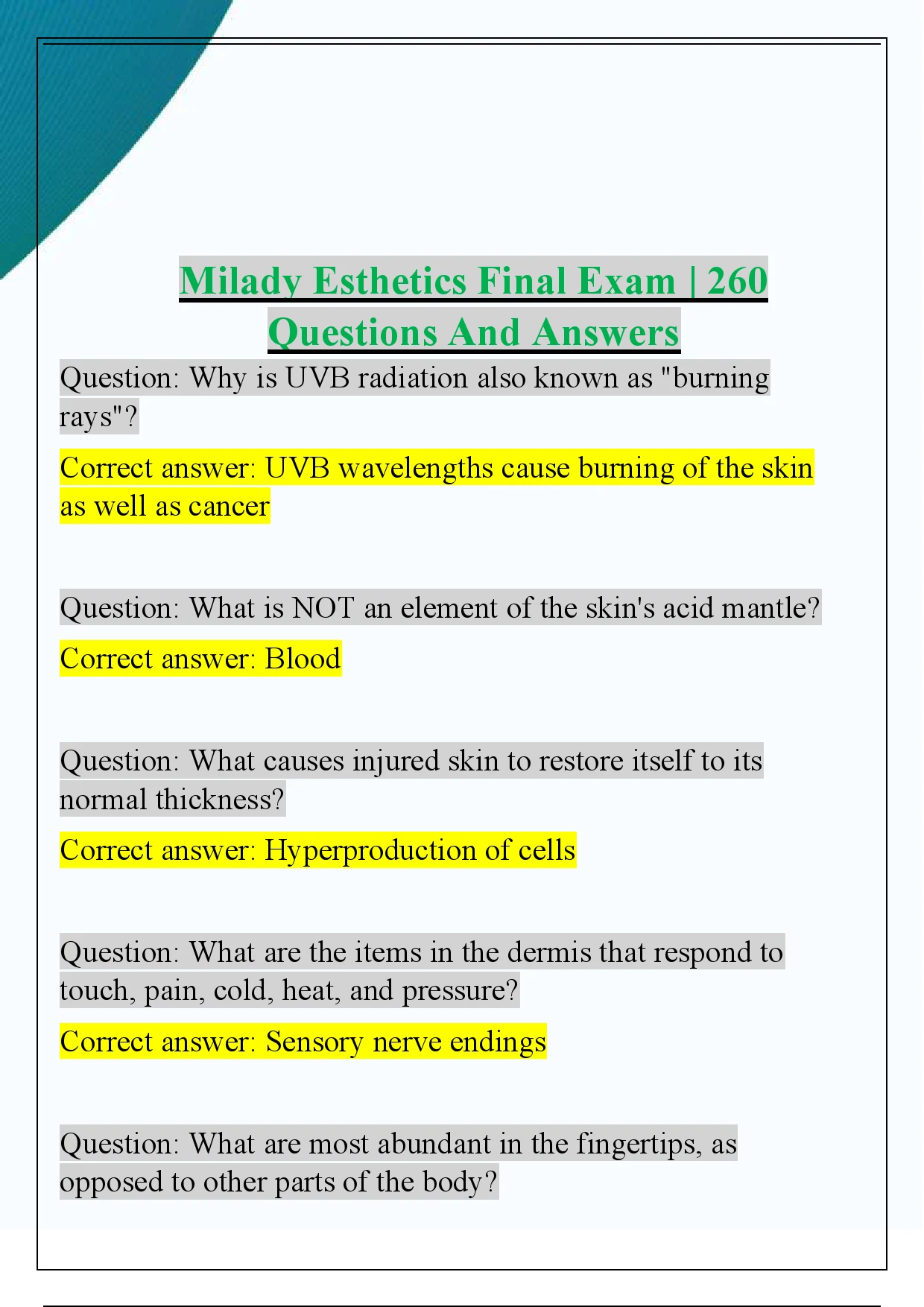 Milady Esthetics Final Exam | 260 Questions And Answers

Question: Why is UVB radiation also known as "burning rays"?

Correct answer: UVB wavelengths cause burning of the skin as well as cancer

Question: What is NOT an element of the skin's acid mantle?

Correct answer: Blood

Question: What causes injured skin to restore itself to its normal thickness?

Correct answer: Hyperproduction of cells

Question: What are the items in the dermis that respond to touch, pain, cold, heat, and pressure?

Correct answer: Sensory nerve endings

Question: What are most abundant in the fingertips, as opposed to other parts of the body?